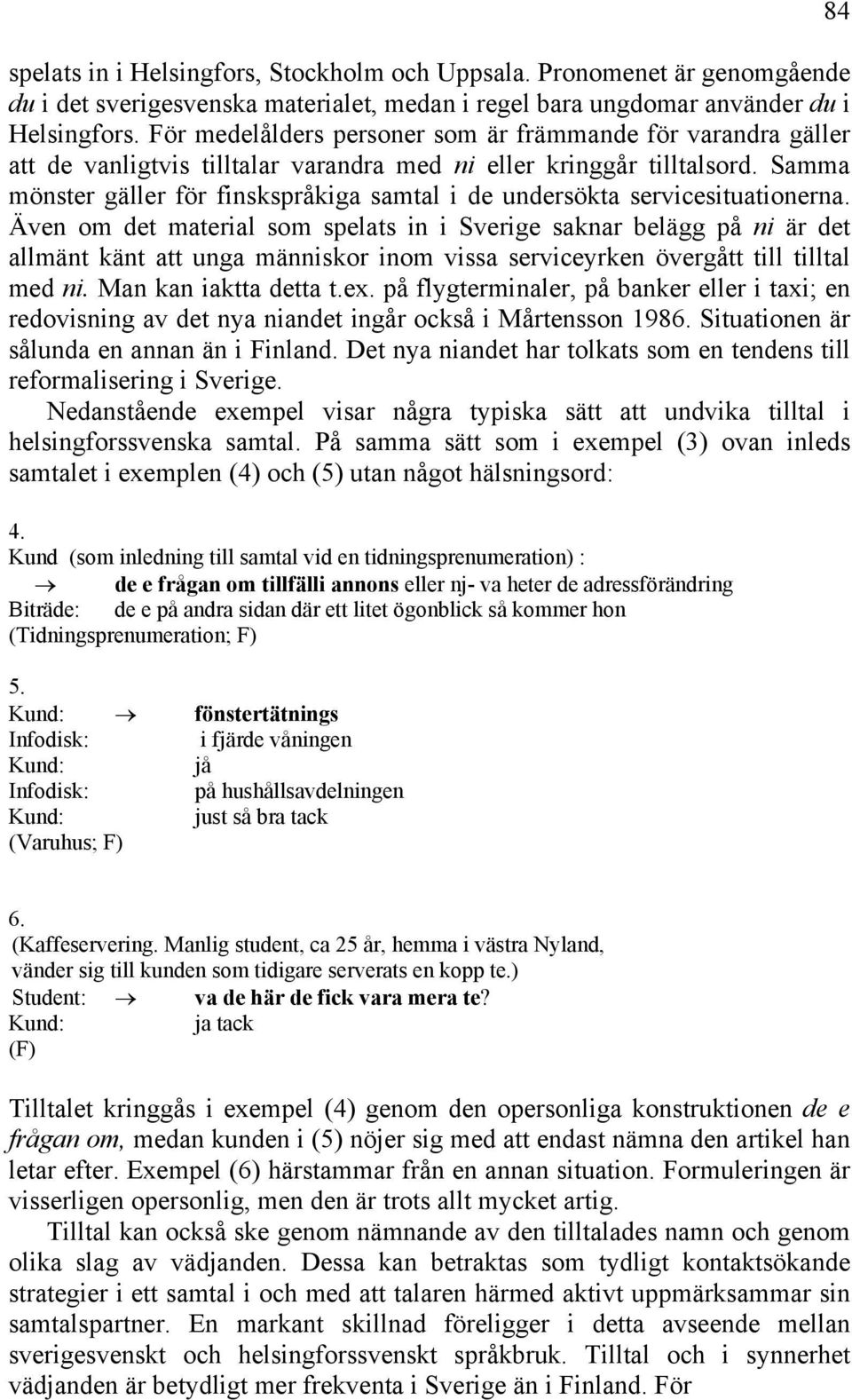 84

spelats in i Helsingfors, Stockholm och Uppsala. Pronomenet är genomgående du i det sverigesvenska materialet, medan i regel bara ungdomar använder du i Helsingfors. För medelålders personer som är främmande för varandra gäller att de vanligtvis tilltalar varandra med ni eller kringgår tilltalsord. Samma mönster gäller för finskspråkiga samtal i de undersökta servicesituationerna. Även om det material som spelats in i Sverige saknar belägg på ni är det allmänt känt att unga människor inom vissa serviceyrken övergått till tilltal med ni. Man kan iaktta detta t.ex. på flygterminaler, på banker eller i taxi; en redovisning av det nya niandet ingår också i Mårtensson 1986. Situationen är sålunda en annan än i Finland. Det nya niandet har tolkats som en tendens till reformalisering i Sverige.

Nedanstående exempel visar några typiska sätt att undvika tilltal i helsingforssvenska samtal. På samma sätt som i exempel (3) ovan inleds samtalet i exemplen (4) och (5) utan något hälsningsord:

4.
Kund (som inledning till samtal vid en tidningsprenumeration) :
→ de e frågan om tillfälli annons eller nj- va heter de adressförändring
Biträde: de e på andra sidan där ett litet ögonblick så kommer hon
(Tidningsprenumeration; F)

5.
Kund: → fönstertätnings
Infodisk: i fjärde våningen
Kund: jå
Infodisk: på hushållsavdelningen
Kund: just så bra tack
(Varuhus; F)

6.
(Kaffeservering. Manlig student, ca 25 år, hemma i västra Nyland, vänder sig till kunden som tidigare serverats en kopp te.)
Student: → va de här de fick vara mera te?
Kund: ja tack
(F)

Tilltalet kringgås i exempel (4) genom den opersonliga konstruktionen de e frågan om, medan kunden i (5) nöjer sig med att endast nämna den artikel han letar efter. Exempel (6) härstammar från en annan situation. Formuleringen är visserligen opersonlig, men den är trots allt mycket artig.

Tilltal kan också ske genom nämnande av den tilltalades namn och genom olika slag av vädjanden. Dessa kan betraktas som tydligt kontaktsökande strategier i ett samtal i och med att talaren härmed aktivt uppmärksammar sin samtalspartner. En markant skillnad föreligger i detta avseende mellan sverigesvenskt och helsingforssvenskt språkbruk. Tilltal och i synnerhet vädjanden är betydligt mer frekventa i Sverige än i Finland. För